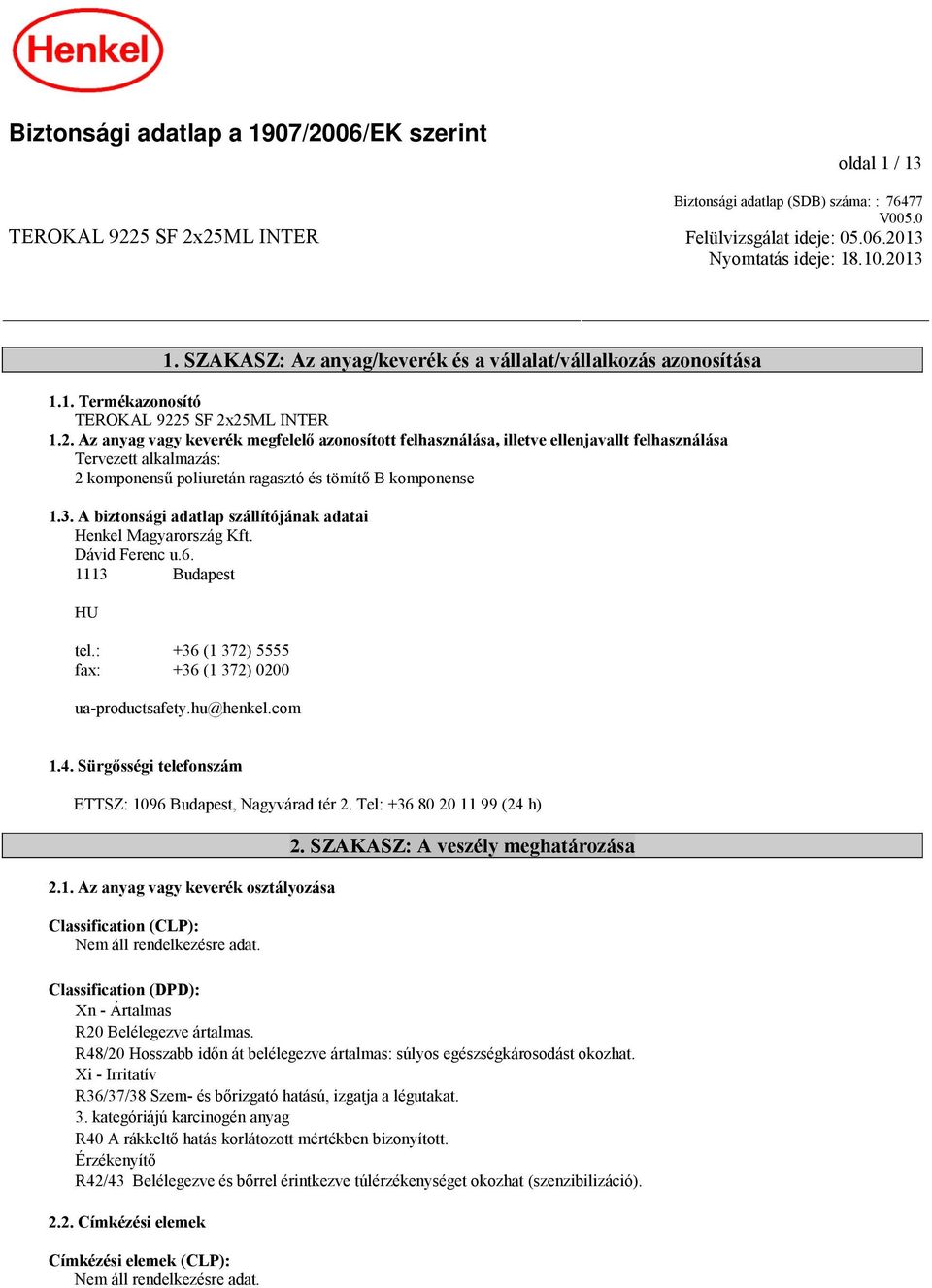 Henkel

Biztonsági adatlap a 1907/2006/EK szerint

oldal 1 / 13

Biztonsági adatlap (SDB) száma: : 76477
V005.0

TEROKAL 9225 SF 2x25ML INTER

Felülvizsgálat ideje: 05.06.2013
Nyomtatás ideje: 18.10.2013

1. SZAKASZ: Az anyag/keverék és a vállalat/vállalkozás azonosítása

1.1. Termékazonosító
TEROKAL 9225 SF 2x25ML INTER
1.2. Az anyag vagy keverék megfelelő azonosított felhasználása, illetve ellenjavallt felhasználása
Tervezett alkalmazás:
2 komponensű poliuretán ragasztó és tömítő B komponense

1.3. A biztonsági adatlap szállítójának adatai
Henkel Magyarország Kft.
Dávid Ferenc u.6.
1113 Budapest

HU

tel.: +36 (1 372) 5555
fax: +36 (1 372) 0200

ua-productsafety.hu@henkel.com

1.4. Sürgősségi telefonszám

ETTSZ: 1096 Budapest, Nagyvárad tér 2. Tel: +36 80 20 11 99 (24 h)

2. SZAKASZ: A veszély meghatározása

2.1. Az anyag vagy keverék osztályozása

Classification (CLP):
Nem áll rendelkezésre adat.

Classification (DPD):
Xn - Ártalmas
R20 Belélegezve ártalmas.
R48/20 Hosszabb időn át belélegezve ártalmas: súlyos egészségkárosodást okozhat.
Xi - Irritatív
R36/37/38 Szem- és bőrizgató hatású, izgatja a légutakat.
3. kategóriájú karcinogén anyag
R40 A rákkeltő hatás korlátozott mértékben bizonyított.
Érzékenyítő
R42/43 Belélegezve és bőrrel érintkezve túlérzékenységet okozhat (szenzibilizáció).

2.2. Címkézési elemek

Címkézési elemek (CLP):
Nem áll rendelkezésre adat.